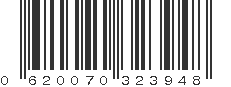 0 620070 323948